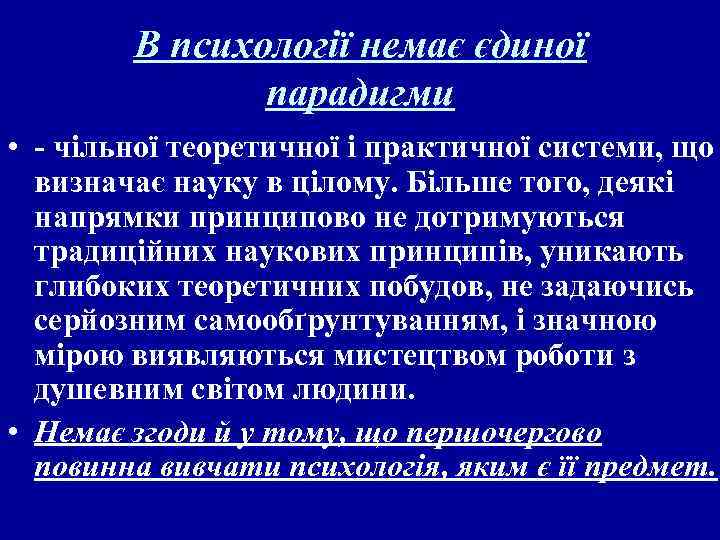 В психології немає єдиної парадигми

• - чільної теоретичної і практичної системи, що визначає науку в цілому. Більше того, деякі напрямки принципово не дотримуються традиційних наукових принципів, уникають глибоких теоретичних побудов, не задаючись серйозним самообґрунтуванням, і значною мірою виявляються мистецтвом роботи з душевним світом людини.

• Немає згоди й у тому, що першочергово повинна вивчати психологія, яким є її предмет.